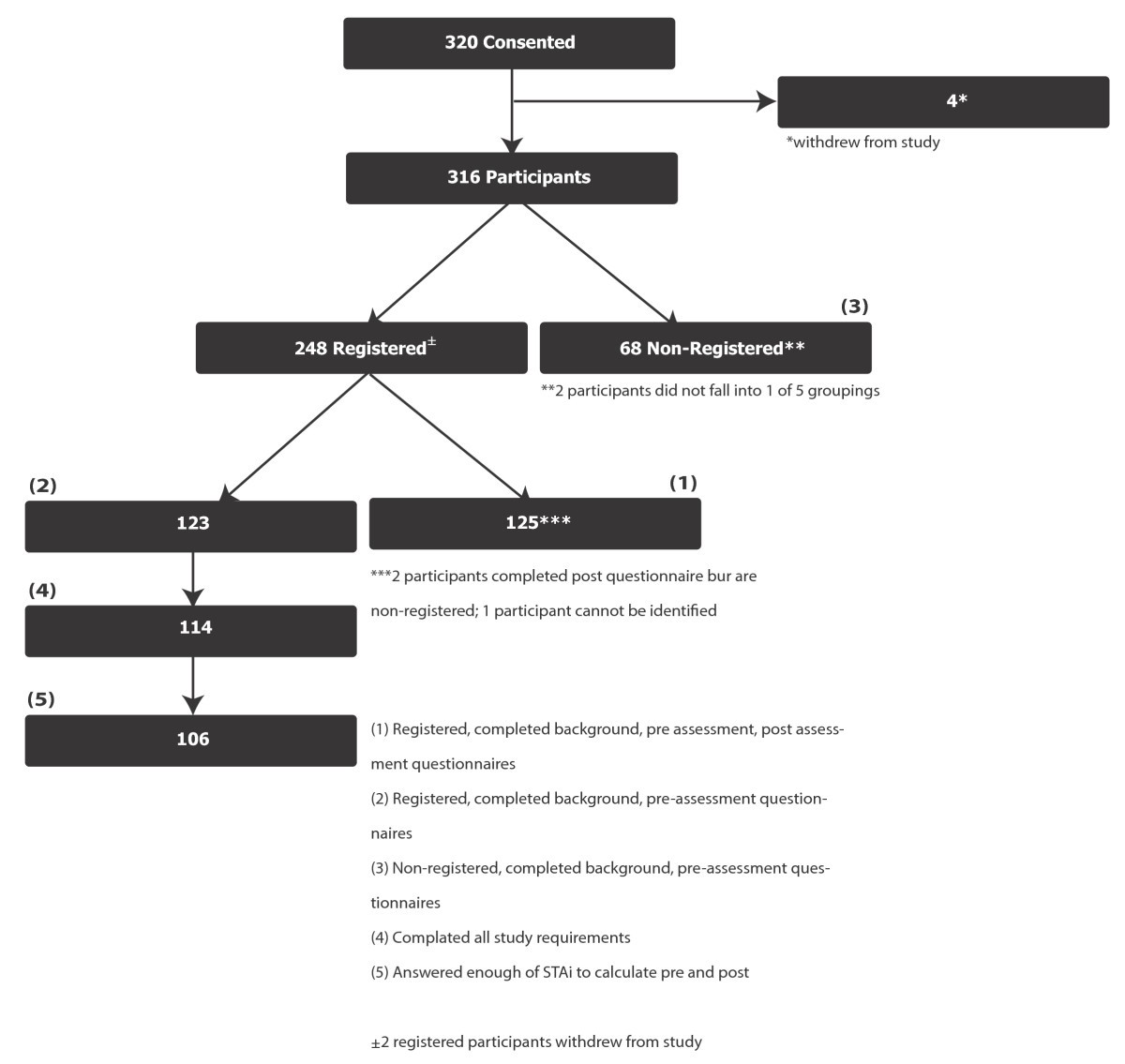 320 Consented

4*

*withdrew from study

316 Participants

248 Registered$^{\pm}$

(3)

68 Non-Registered**

**2 participants did not fall into 1 of 5 groupings

(2)

123

(1)

125***

***2 participants completed post questionnaire bur are non-registered; 1 participant cannot be identified

(4)

114

(5)

106

(1) Registered, completed background, pre assessment, post assessment questionnaires

(2) Registered, completed background, pre-assessment questionnaires

(3) Non-registered, completed background, pre-assessment questionnaires

(4) Complated all study requirements

(5) Answered enough of STAi to calculate pre and post

±2 registered participants withdrew from study